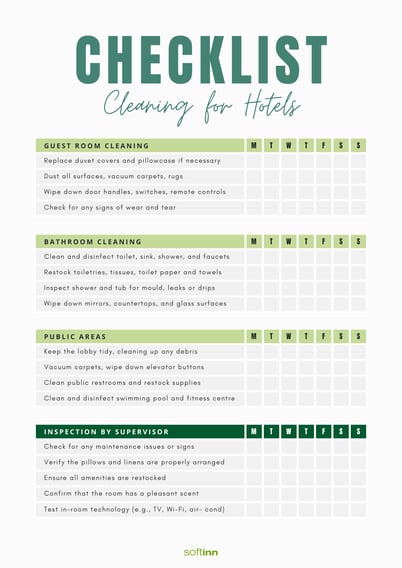 CHECKLIST

Cleaning for Hotels

| GUEST ROOM CLEANING | M | T | W | T | F | S | S |
|---|---|---|---|---|---|---|---|
| Replace duvet covers and pillowcase if necessary | | | | | | | |
| Dust all surfaces, vacuum carpets, rugs | | | | | | | |
| Wipe down door handles, switches, remote controls | | | | | | | |
| Check for any signs of wear and tear | | | | | | | |

| BATHROOM CLEANING | M | T | W | T | F | S | S |
|---|---|---|---|---|---|---|---|
| Clean and disinfect toilet, sink, shower, and faucets | | | | | | | |
| Restock toiletries, tissues, toilet paper and towels | | | | | | | |
| Inspect shower and tub for mould, leaks or drips | | | | | | | |
| Wipe down mirrors, countertops, and glass surfaces | | | | | | | |

| PUBLIC AREAS | M | T | W | T | F | S | S |
|---|---|---|---|---|---|---|---|
| Keep the lobby tidy, cleaning up any debris | | | | | | | |
| Vacuum carpets, wipe down elevator buttons | | | | | | | |
| Clean public restrooms and restock supplies | | | | | | | |
| Clean and disinfect swimming pool and fitness centre | | | | | | | |

| INSPECTION BY SUPERVISOR | M | T | W | T | F | S | S |
|---|---|---|---|---|---|---|---|
| Check for any maintenance issues or signs | | | | | | | |
| Verify the pillows and linens are properly arranged | | | | | | | |
| Ensure all amenities are restocked | | | | | | | |
| Confirm that the room has a pleasant scent | | | | | | | |
| Test in-room technology (e.g., TV, Wi-Fi, air- cond) | | | | | | | |

softinn